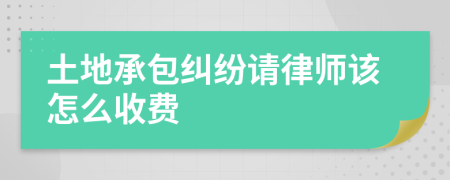 土地承包纠纷请律师该怎么收费